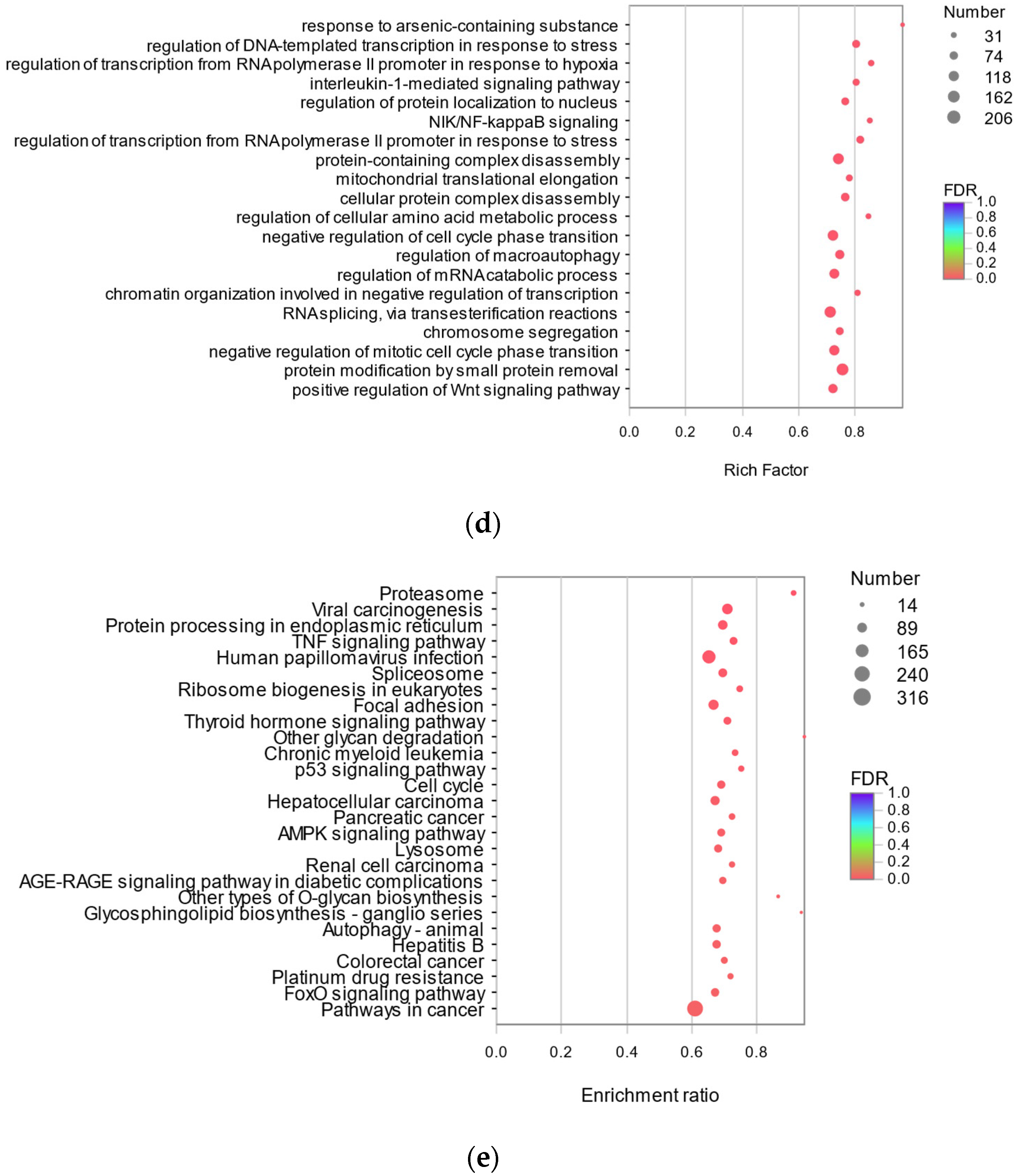 response to arsenic-containing substance
regulation of DNA-templated transcription in response to stress
regulation of transcription from RNApolymerase II promoter in response to hypoxia
interleukin-1-mediated signaling pathway
regulation of protein localization to nucleus
NIK/NF-kappaB signaling
regulation of transcription from RNApolymerase II promoter in response to stress
protein-containing complex disassembly
mitochondrial translational elongation
cellular protein complex disassembly
regulation of cellular amino acid metabolic process
negative regulation of cell cycle phase transition
regulation of macroautophagy
regulation of mRNAcatabolic process
chromatin organization involved in negative regulation of transcription
RNAsplicing, via transesterification reactions
chromosome segregation
negative regulation of mitotic cell cycle phase transition
protein modification by small protein removal
positive regulation of Wnt signaling pathway

0.0 0.2 0.4 0.6 0.8

Rich Factor

Number
31
74
118
162
206

FDR
1.0
0.8
0.6
0.4
0.2
0.0

(d)

Proteasome
Viral carcinogenesis
Protein processing in endoplasmic reticulum
TNF signaling pathway
Human papillomavirus infection
Spliceosome
Ribosome biogenesis in eukaryotes
Focal adhesion
Thyroid hormone signaling pathway
Other glycan degradation
Chronic myeloid leukemia
p53 signaling pathway
Cell cycle
Hepatocellular carcinoma
Pancreatic cancer
AMPK signaling pathway
Lysosome
Renal cell carcinoma
AGE-RAGE signaling pathway in diabetic complications
Other types of O-glycan biosynthesis
Glycosphingolipid biosynthesis - ganglio series
Autophagy - animal
Hepatitis B
Colorectal cancer
Platinum drug resistance
FoxO signaling pathway
Pathways in cancer

0.0 0.2 0.4 0.6 0.8

Enrichment ratio

Number
14
89
165
240
316

FDR
1.0
0.8
0.6
0.4
0.2
0.0

(e)